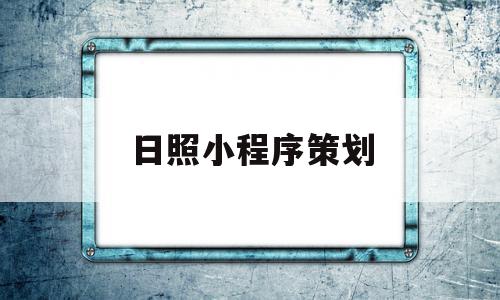 日照小程序策划